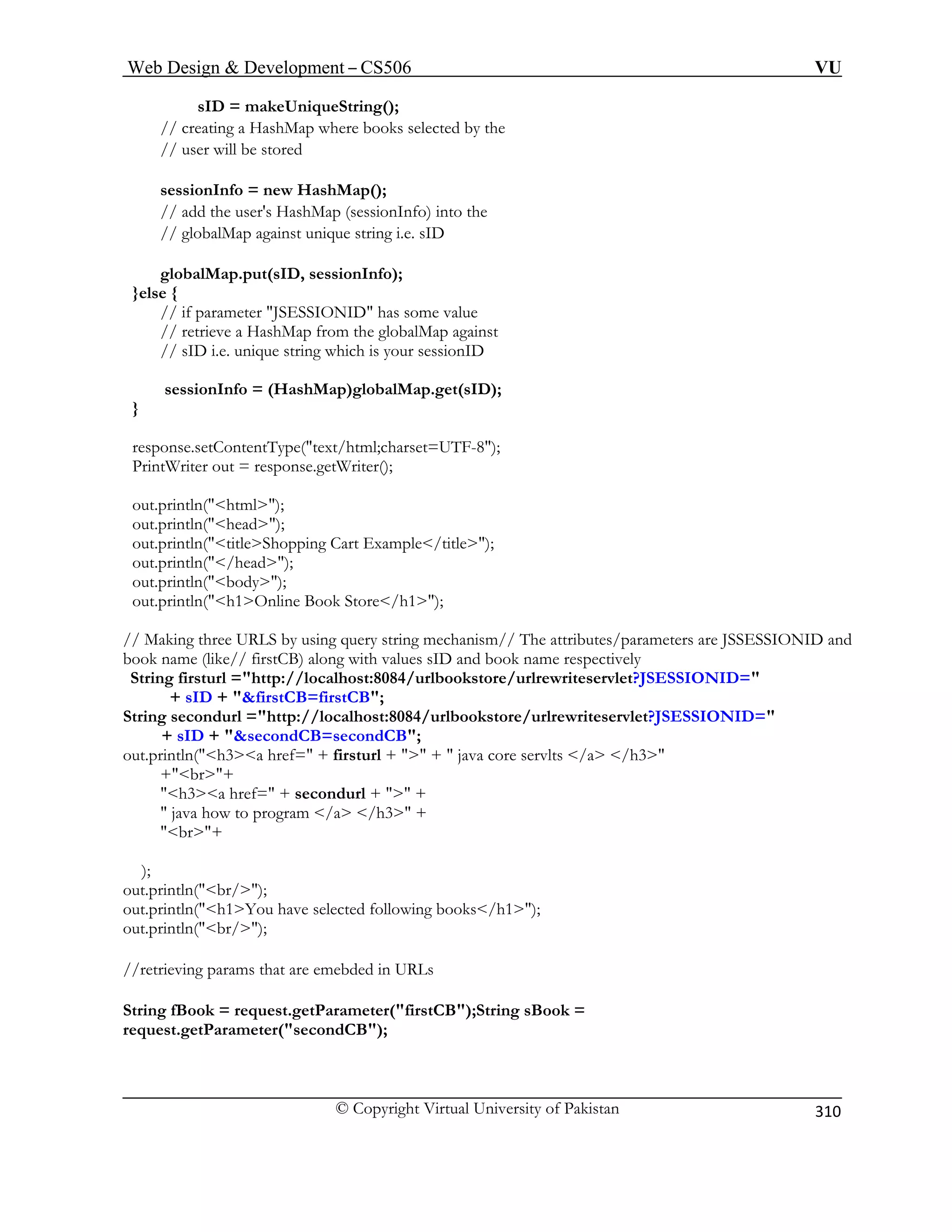 Web Design & Development – CS506 VU

sID = makeUniqueString();
// creating a HashMap where books selected by the
// user will be stored

sessionInfo = new HashMap();
// add the user's HashMap (sessionInfo) into the
// globalMap against unique string i.e. sID

globalMap.put(sID, sessionInfo);
}else {
// if parameter "JSESSIONID" has some value
// retrieve a HashMap from the globalMap against
// sID i.e. unique string which is your sessionID

sessionInfo = (HashMap)globalMap.get(sID);
}

response.setContentType("text/html;charset=UTF-8");
PrintWriter out = response.getWriter();

out.println("<html>");
out.println("<head>");
out.println("<title>Shopping Cart Example</title>");
out.println("</head>");
out.println("<body>");
out.println("<h1>Online Book Store</h1>");

// Making three URLS by using query string mechanism// The attributes/parameters are JSSESSIONID and book name (like// firstCB) along with values sID and book name respectively
String firsturl ="http://localhost:8084/urlbookstore/urlrewriteservlet?JSESSIONID="
+ sID + "&firstCB=firstCB";
String secondurl ="http://localhost:8084/urlbookstore/urlrewriteservlet?JSESSIONID="
+ sID + "&secondCB=secondCB";
out.println("<h3><a href=" + firsturl + ">" + " java core servlts </a> </h3>"
+"<br>"+
"<h3><a href=" + secondurl + ">" +
" java how to program </a> </h3>" +
"<br>"+

);
out.println("<br/>");
out.println("<h1>You have selected following books</h1>");
out.println("<br/>");

//retrieving params that are emebded in URLs

String fBook = request.getParameter("firstCB");String sBook =
request.getParameter("secondCB");

© Copyright Virtual University of Pakistan 310